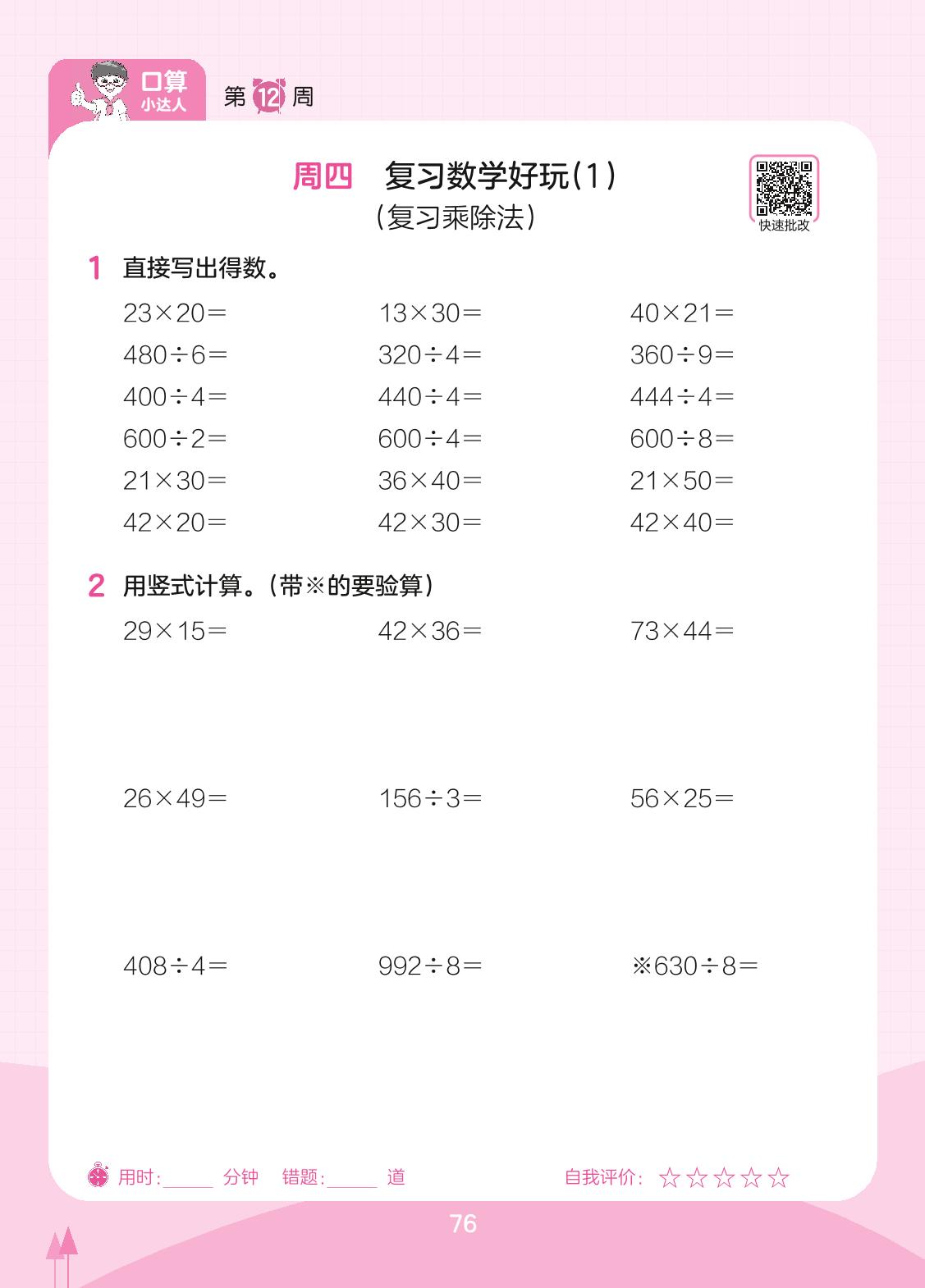 口算
小达人
第12周

周四 复习数学好玩(1)
(复习乘除法)

快速批改

1 直接写出得数。

$23\times20=$ $13\times30=$ $40\times21=$
$480\div6=$ $320\div4=$ $360\div9=$
$400\div4=$ $440\div4=$ $444\div4=$
$600\div2=$ $600\div4=$ $600\div8=$
$21\times30=$ $36\times40=$ $21\times50=$
$42\times20=$ $42\times30=$ $42\times40=$

2 用竖式计算。(带※的要验算)

$29\times15=$ $42\times36=$ $73\times44=$

$26\times49=$ $156\div3=$ $56\times25=$

$408\div4=$ $992\div8=$ ※$630\div8=$

用时:____分钟 错题:____道 自我评价:☆☆☆☆☆

76